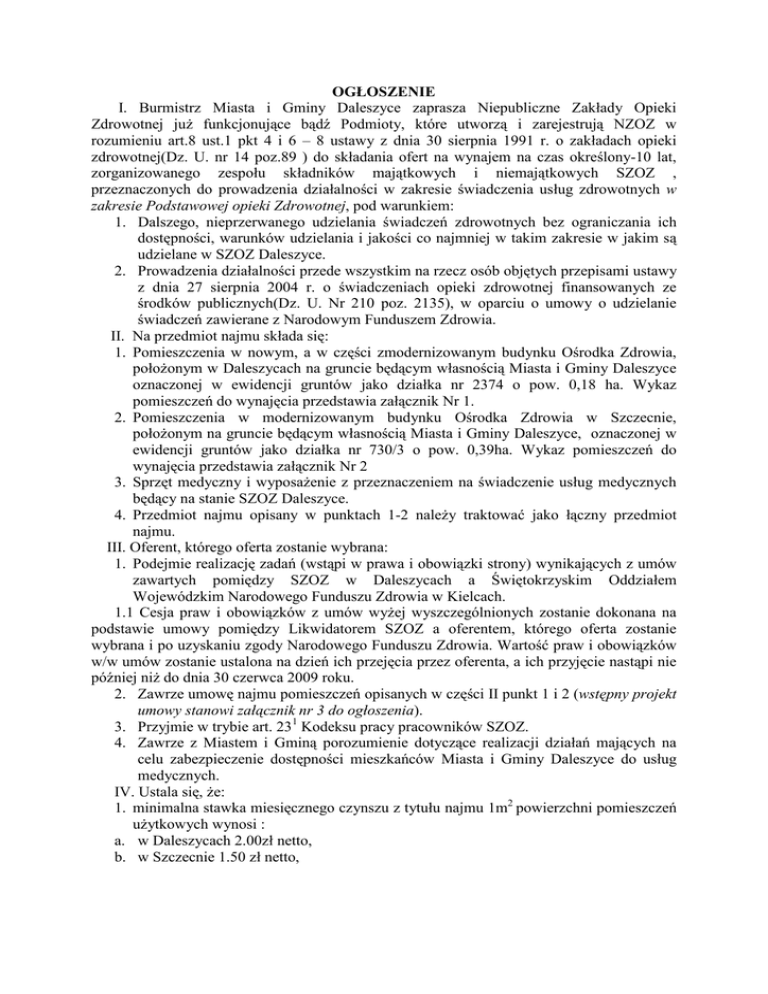 OGŁOSZENIE

I. Burmistrz Miasta i Gminy Daleszyce zaprasza Niepubliczne Zakłady Opieki Zdrowotnej już funkcjonujące bądź Podmioty, które utworzą i zarejestrują NZOZ w rozumieniu art.8 ust.1 pkt 4 i 6 – 8 ustawy z dnia 30 sierpnia 1991 r. o zakładach opieki zdrowotnej(Dz. U. nr 14 poz.89 ) do składania ofert na wynajem na czas określony-10 lat, zorganizowanego zespołu składników majątkowych i niemajątkowych SZOZ , przeznaczonych do prowadzenia działalności w zakresie świadczenia usług zdrowotnych w zakresie Podstawowej opieki Zdrowotnej, pod warunkiem:

1. Dalszego, nieprzerwanego udzielania świadczeń zdrowotnych bez ograniczania ich dostępności, warunków udzielania i jakości co najmniej w takim zakresie w jakim są udzielane w SZOZ Daleszyce.
2. Prowadzenia działalności przede wszystkim na rzecz osób objętych przepisami ustawy z dnia 27 sierpnia 2004 r. o świadczeniach opieki zdrowotnej finansowanych ze środków publicznych(Dz. U. Nr 210 poz. 2135), w oparciu o umowy o udzielanie świadczeń zawierane z Narodowym Funduszem Zdrowia.

II. Na przedmiot najmu składa się:
1. Pomieszczenia w nowym, a w części zmodernizowanym budynku Ośrodka Zdrowia, położonym w Daleszycach na gruncie będącym własnością Miasta i Gminy Daleszyce oznaczonej w ewidencji gruntów jako działka nr 2374 o pow. 0,18 ha. Wykaz pomieszczeń do wynajęcia przedstawia załącznik Nr 1.
2. Pomieszczenia w modernizowanym budynku Ośrodka Zdrowia w Szczecnie, położonym na gruncie będącym własnością Miasta i Gminy Daleszyce, oznaczonej w ewidencji gruntów jako działka nr 730/3 o pow. 0,39ha. Wykaz pomieszczeń do wynajęcia przedstawia załącznik Nr 2
3. Sprzęt medyczny i wyposażenie z przeznaczeniem na świadczenie usług medycznych będący na stanie SZOZ Daleszyce.
4. Przedmiot najmu opisany w punktach 1-2 należy traktować jako łączny przedmiot najmu.

III. Oferent, którego oferta zostanie wybrana:
1. Podejmie realizację zadań (wstąpi w prawa i obowiązki strony) wynikających z umów zawartych pomiędzy SZOZ w Daleszycach a Świętokrzyskim Oddziałem Wojewódzkim Narodowego Funduszu Zdrowia w Kielcach.

1.1 Cesja praw i obowiązków z umów wyżej wyszczególnionych zostanie dokonana na podstawie umowy pomiędzy Likwidatorem SZOZ a oferentem, którego oferta zostanie wybrana i po uzyskaniu zgody Narodowego Funduszu Zdrowia. Wartość praw i obowiązków w/w umów zostanie ustalona na dzień ich przejęcia przez oferenta, a ich przyjęcie nastąpi nie później niż do dnia 30 czerwca 2009 roku.

2. Zawrze umowę najmu pomieszczeń opisanych w części II punkt 1 i 2 (wstępny projekt umowy stanowi załącznik nr 3 do ogłoszenia).
3. Przyjmie w trybie art. $23^1$ Kodeksu pracy pracowników SZOZ.
4. Zawrze z Miastem i Gminą porozumienie dotyczące realizacji działań mających na celu zabezpieczenie dostępności mieszkańców Miasta i Gminy Daleszyce do usług medycznych.

IV. Ustala się, że:
1. minimalna stawka miesięcznego czynszu z tytułu najmu $1m^2$ powierzchni pomieszczeń użytkowych wynosi :
a. w Daleszycach 2.00zł netto,
b. w Szczecnie 1.50 zł netto,